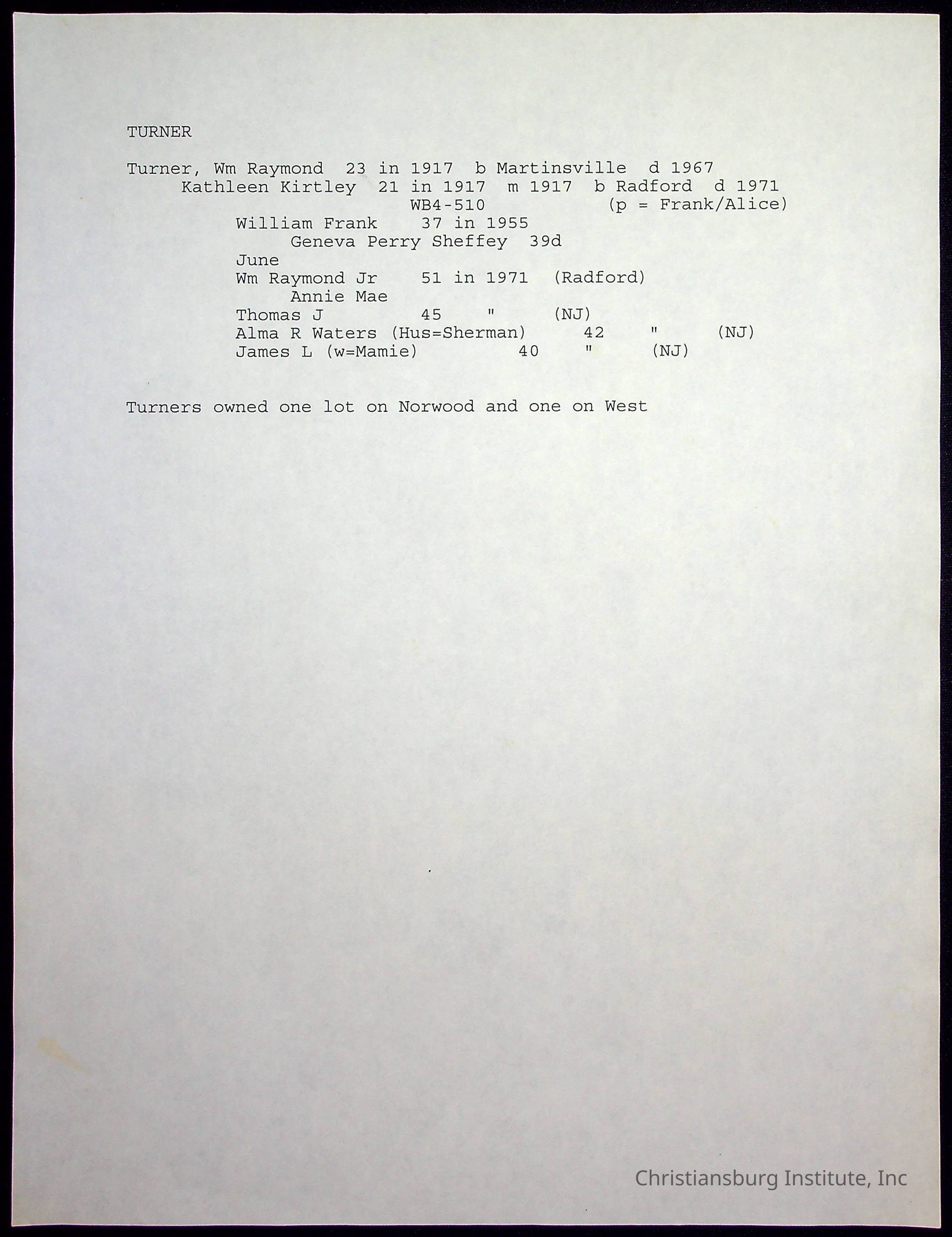 TURNER

Turner, Wm Raymond 23 in 1917 b Martinsville d 1967
Kathleen Kirtley 21 in 1917 m 1917 b Radford d 1971
WB4-510 (p = Frank/Alice)
William Frank 37 in 1955
Geneva Perry Sheffey 39d
June
Wm Raymond Jr 51 in 1971 (Radford)
Annie Mae
Thomas J 45 " (NJ)
Alma R Waters (Hus=Sherman) 42 " (NJ)
James L (w=Mamie) 40 " (NJ)

Turners owned one lot on Norwood and one on West

Christiansburg Institute, Inc